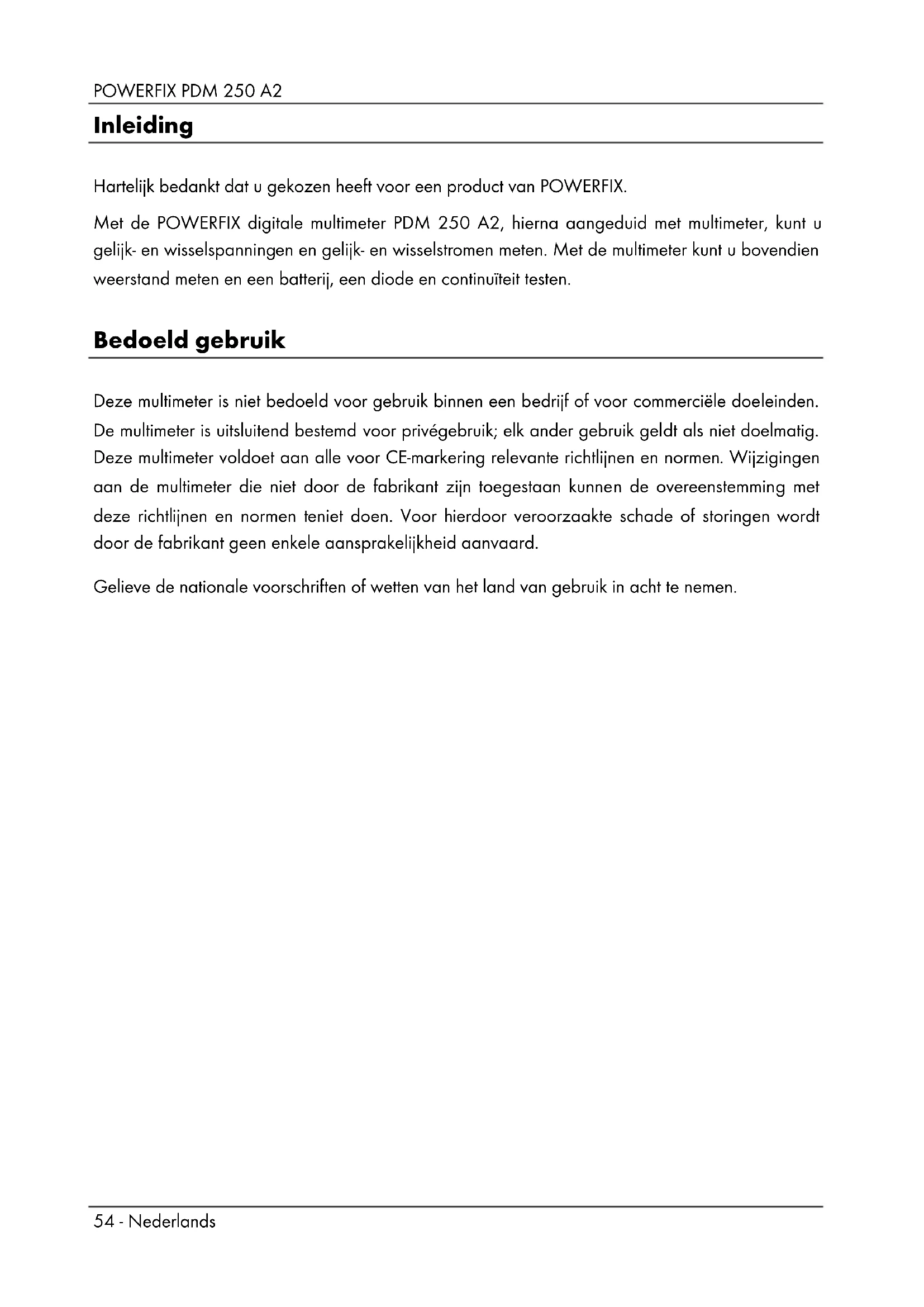 POWERFIX PDM 250 A2

Inleiding

Hartelijk bedankt dat u gekozen heeft voor een product van POWERFIX.

Met de POWERFIX digitale multimeter PDM 250 A2, hierna aangeduid met multimeter, kunt u gelijk- en wisselspanningen en gelijk- en wisselstromen meten. Met de multimeter kunt u bovendien weerstand meten en een batterij, een diode en continuïteit testen.

Bedoeld gebruik

Deze multimeter is niet bedoeld voor gebruik binnen een bedrijf of voor commerciële doeleinden. De multimeter is uitsluitend bestemd voor privégebruik; elk ander gebruik geldt als niet doelmatig. Deze multimeter voldoet aan alle voor CE-markering relevante richtlijnen en normen. Wijzigingen aan de multimeter die niet door de fabrikant zijn toegestaan kunnen de overeenstemming met deze richtlijnen en normen teniet doen. Voor hierdoor veroorzaakte schade of storingen wordt door de fabrikant geen enkele aansprakelijkheid aanvaard.

Gelieve de nationale voorschriften of wetten van het land van gebruik in acht te nemen.

54 - Nederlands